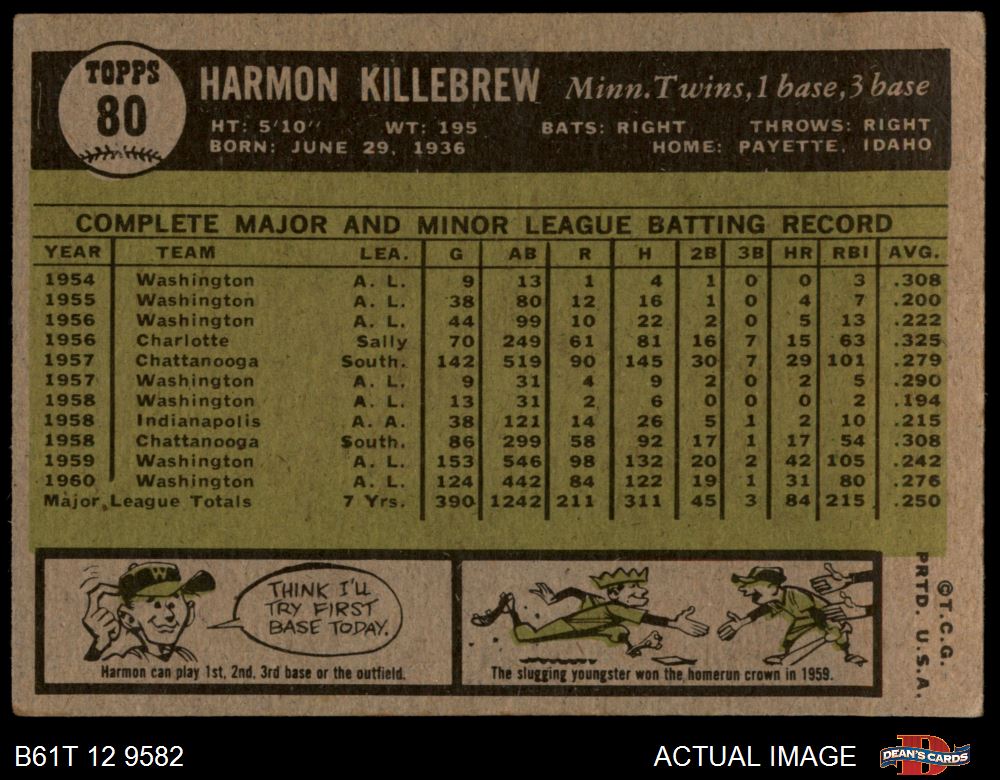 TOPPS
80

HARMON KILLEBREW Minn. Twins, 1 base, 3 base

HT: 5'10" WT: 195 BATS: RIGHT THROWS: RIGHT
BORN: JUNE 29, 1936 HOME: PAYETTE, IDAHO

COMPLETE MAJOR AND MINOR LEAGUE BATTING RECORD

| YEAR | TEAM | LEA. | G | AB | R | H | 2B | 3B | HR | RBI | AVG. |
|---|---|---|---|---|---|---|---|---|---|---|---|
| 1954 | Washington | A. L. | 9 | 13 | 1 | 4 | 1 | 0 | 0 | 3 | .308 |
| 1955 | Washington | A. L. | 38 | 80 | 12 | 16 | 1 | 0 | 4 | 7 | .200 |
| 1956 | Washington | A. L. | 44 | 99 | 10 | 22 | 2 | 0 | 5 | 13 | .222 |
| 1956 | Charlotte | Sally | 70 | 249 | 61 | 81 | 16 | 7 | 15 | 63 | .325 |
| 1957 | Chattanooga | South. | 142 | 519 | 90 | 145 | 30 | 7 | 29 | 101 | .279 |
| 1957 | Washington | A. L. | 9 | 31 | 4 | 9 | 2 | 0 | 2 | 5 | .290 |
| 1958 | Washington | A. L. | 13 | 31 | 2 | 6 | 0 | 0 | 0 | 2 | .194 |
| 1958 | Indianapolis | A. A. | 38 | 121 | 14 | 26 | 5 | 1 | 2 | 10 | .215 |
| 1958 | Chattanooga | South. | 86 | 299 | 58 | 92 | 17 | 1 | 17 | 54 | .308 |
| 1959 | Washington | A. L. | 153 | 546 | 98 | 132 | 20 | 2 | 42 | 105 | .242 |
| 1960 | Washington | A. L. | 124 | 442 | 84 | 122 | 19 | 1 | 31 | 80 | .276 |
| Major League Totals | | 7 Yrs. | 390 | 1242 | 211 | 311 | 45 | 3 | 84 | 215 | .250 |

THINK I'LL TRY FIRST BASE TODAY.

Harmon can play 1st, 2nd, 3rd base or the outfield.

The slugging youngster won the homerun crown in 1959.

©T.C.G. PRTD. U.S.A.

B61T 12 9582

ACTUAL IMAGE

DEAN'S CARDS